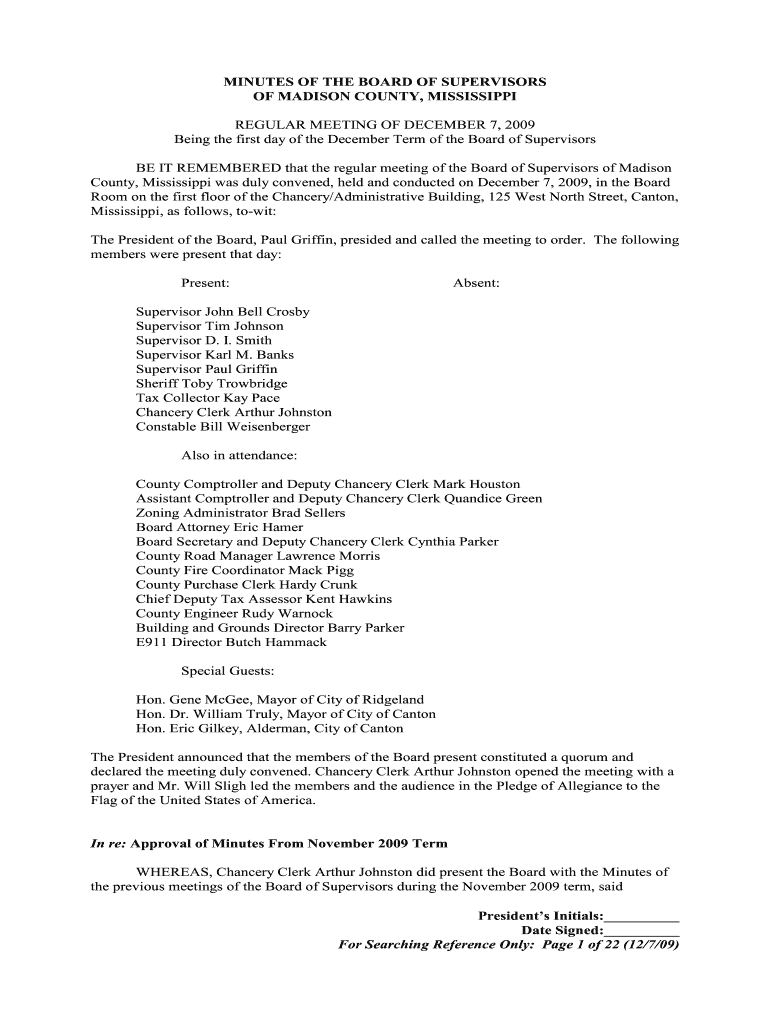 MINUTES OF THE BOARD OF SUPERVISORS
OF MADISON COUNTY, MISSISSIPPI

REGULAR MEETING OF DECEMBER 7, 2009
Being the first day of the December Term of the Board of Supervisors

BE IT REMEMBERED that the regular meeting of the Board of Supervisors of Madison County, Mississippi was duly convened, held and conducted on December 7, 2009, in the Board Room on the first floor of the Chancery/Administrative Building, 125 West North Street, Canton, Mississippi, as follows, to-wit:

The President of the Board, Paul Griffin, presided and called the meeting to order. The following members were present that day:

Present:

Absent:

Supervisor John Bell Crosby
Supervisor Tim Johnson
Supervisor D. I. Smith
Supervisor Karl M. Banks
Supervisor Paul Griffin
Sheriff Toby Trowbridge
Tax Collector Kay Pace
Chancery Clerk Arthur Johnston
Constable Bill Weisenberger

Also in attendance:

County Comptroller and Deputy Chancery Clerk Mark Houston
Assistant Comptroller and Deputy Chancery Clerk Quandice Green
Zoning Administrator Brad Sellers
Board Attorney Eric Hamer
Board Secretary and Deputy Chancery Clerk Cynthia Parker
County Road Manager Lawrence Morris
County Fire Coordinator Mack Pigg
County Purchase Clerk Hardy Crunk
Chief Deputy Tax Assessor Kent Hawkins
County Engineer Rudy Warnock
Building and Grounds Director Barry Parker
E911 Director Butch Hammack

Special Guests:

Hon. Gene McGee, Mayor of City of Ridgeland
Hon. Dr. William Truly, Mayor of City of Canton
Hon. Eric Gilkey, Alderman, City of Canton

The President announced that the members of the Board present constituted a quorum and declared the meeting duly convened. Chancery Clerk Arthur Johnston opened the meeting with a prayer and Mr. Will Sligh led the members and the audience in the Pledge of Allegiance to the Flag of the United States of America.

In re: Approval of Minutes From November 2009 Term

WHEREAS, Chancery Clerk Arthur Johnston did present the Board with the Minutes of the previous meetings of the Board of Supervisors during the November 2009 term, said

President's Initials:__________
Date Signed:__________
For Searching Reference Only: Page 1 of 22 (12/7/09)